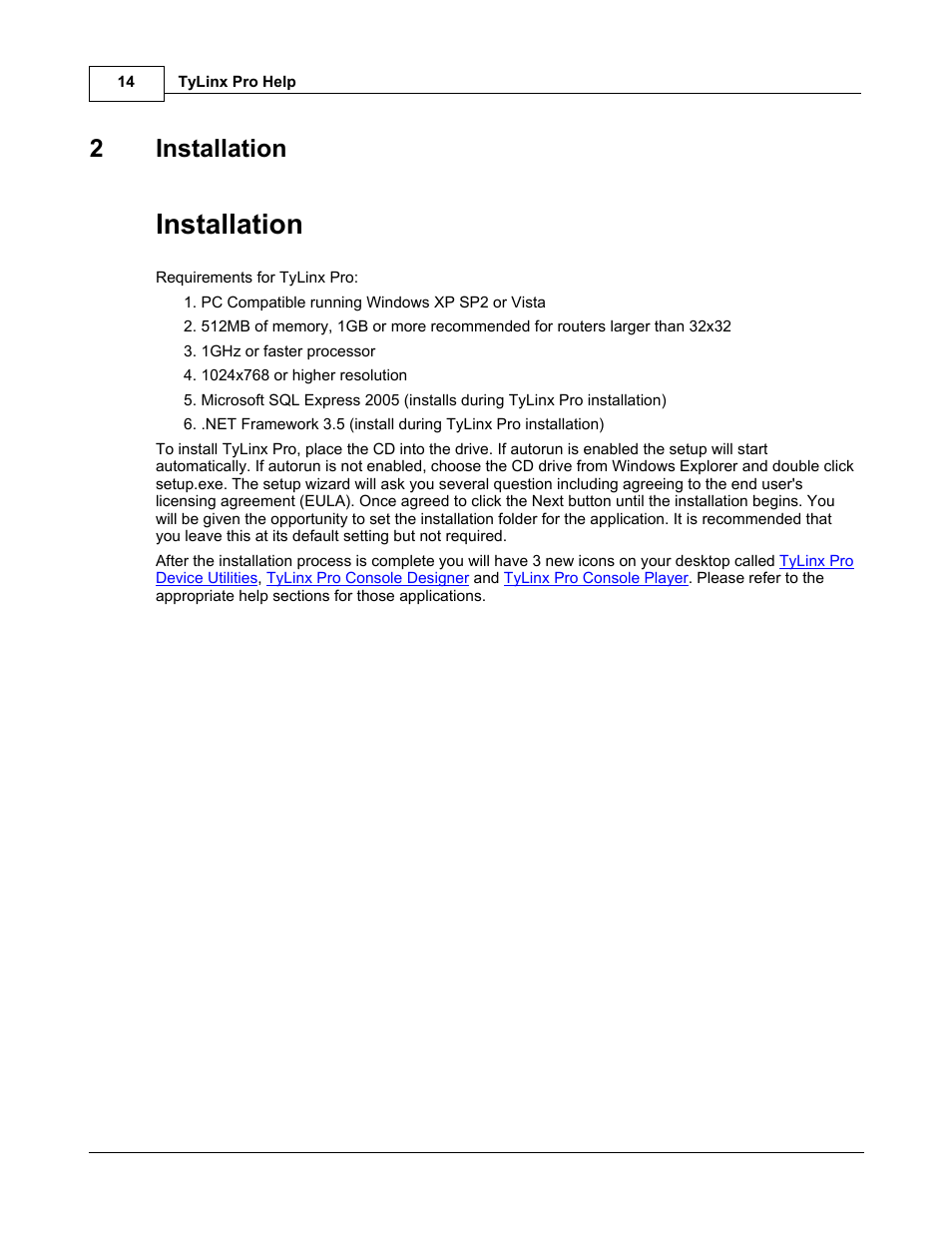 14 TyLinx Pro Help

2 Installation

Installation

Requirements for TyLinx Pro:

1. PC Compatible running Windows XP SP2 or Vista
2. 512MB of memory, 1GB or more recommended for routers larger than 32x32
3. 1GHz or faster processor
4. 1024x768 or higher resolution
5. Microsoft SQL Express 2005 (installs during TyLinx Pro installation)
6. .NET Framework 3.5 (install during TyLinx Pro installation)

To install TyLinx Pro, place the CD into the drive. If autorun is enabled the setup will start automatically. If autorun is not enabled, choose the CD drive from Windows Explorer and double click setup.exe. The setup wizard will ask you several question including agreeing to the end user's licensing agreement (EULA). Once agreed to click the Next button until the installation begins. You will be given the opportunity to set the installation folder for the application. It is recommended that you leave this at its default setting but not required.

After the installation process is complete you will have 3 new icons on your desktop called TyLinx Pro Device Utilities, TyLinx Pro Console Designer and TyLinx Pro Console Player. Please refer to the appropriate help sections for those applications.